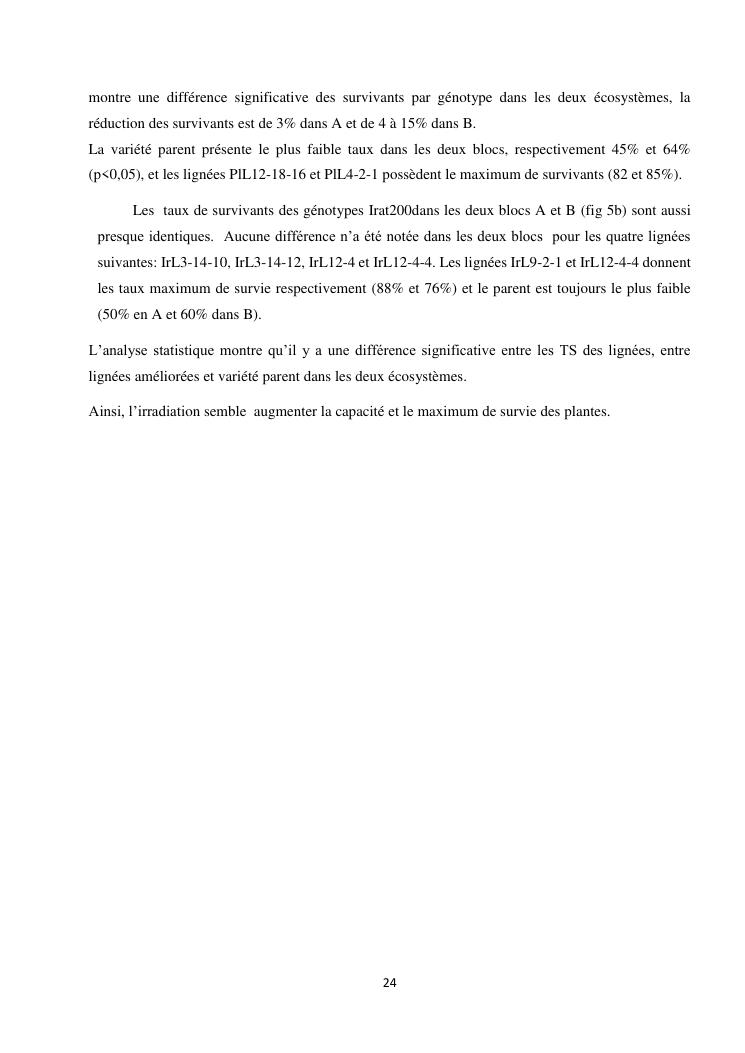 montre une différence significative des survivants par génotype dans les deux écosystèmes, la réduction des survivants est de 3% dans A et de 4 à 15% dans B.
La variété parent présente le plus faible taux dans les deux blocs, respectivement 45% et 64% (p<0,05), et les lignées PlL12-18-16 et PlL4-2-1 possèdent le maximum de survivants (82 et 85%).

Les taux de survivants des génotypes Irat200dans les deux blocs A et B (fig 5b) sont aussi presque identiques. Aucune différence n'a été notée dans les deux blocs pour les quatre lignées suivantes: IrL3-14-10, IrL3-14-12, IrL12-4 et IrL12-4-4. Les lignées IrL9-2-1 et IrL12-4-4 donnent les taux maximum de survie respectivement (88% et 76%) et le parent est toujours le plus faible (50% en A et 60% dans B).

L'analyse statistique montre qu'il y a une différence significative entre les TS des lignées, entre lignées améliorées et variété parent dans les deux écosystèmes.

Ainsi, l'irradiation semble augmenter la capacité et le maximum de survie des plantes.

24